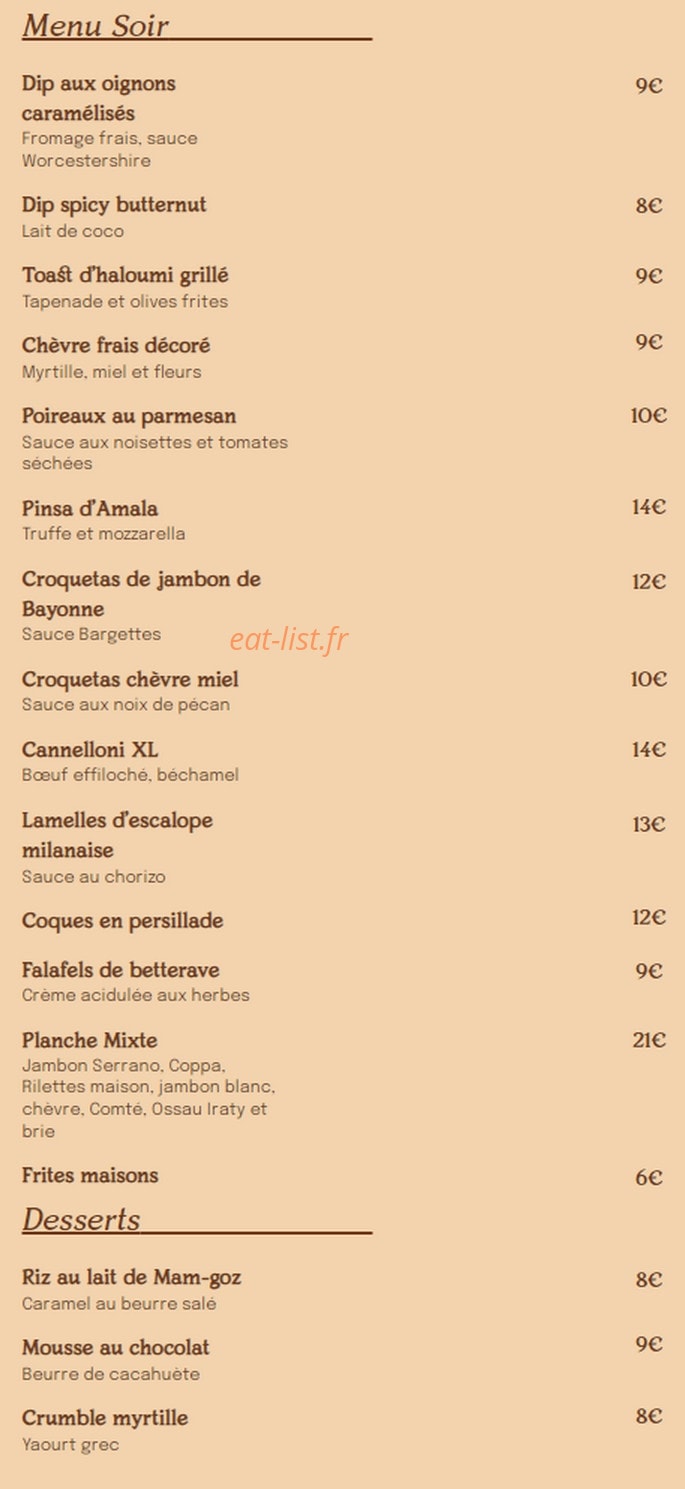 Menu Soir

Dip aux oignons caramélisés 9€
Fromage frais, sauce Worcestershire

Dip spicy butternut 8€
Lait de coco

Toast d'haloumi grillé 9€
Tapenade et olives frites

Chèvre frais décoré 9€
Myrtille, miel et fleurs

Poireaux au parmesan 10€
Sauce aux noisettes et tomates séchées

Pinsa d'Amala 14€
Truffe et mozzarella

Croquetas de jambon de Bayonne 12€
Sauce Bargettes

eat-list.fr

Croquetas chèvre miel 10€
Sauce aux noix de pécan

Cannelloni XL 14€
Bœuf effiloché, béchamel

Lamelles d'escalope milanaise 13€
Sauce au chorizo

Coques en persillade 12€

Falafels de betterave 9€
Crème acidulée aux herbes

Planche Mixte 21€
Jambon Serrano, Coppa, Rilettes maison, jambon blanc, chèvre, Comté, Ossau Iraty et brie

Frites maisons 6€

Desserts

Riz au lait de Mam-goz 8€
Caramel au beurre salé

Mousse au chocolat 9€
Beurre de cacahuète

Crumble myrtille 8€
Yaourt grec